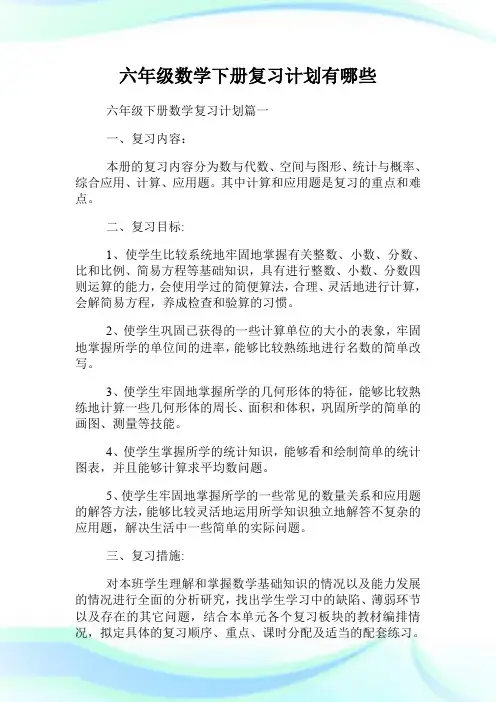 六年级数学下册复习计划有哪些

六年级下册数学复习计划篇一

一、复习内容：

本册的复习内容分为数与代数、空间与图形、统计与概率、综合应用、计算、应用题。其中计算和应用题是复习的重点和难点。

二、复习目标:

1、使学生比较系统地牢固地掌握有关整数、小数、分数、比和比例、简易方程等基础知识，具有进行整数、小数、分数四则运算的能力，会使用学过的简便算法，合理、灵活地进行计算，会解简易方程，养成检查和验算的习惯。

2、使学生巩固已获得的一些计算单位的大小的表象，牢固地掌握所学的单位间的进率，能够比较熟练地进行名数的简单改写。

3、使学生牢固地掌握所学的几何形体的特征，能够比较熟练地计算一些几何形体的周长、面积和体积，巩固所学的简单的画图、测量等技能。

4、使学生掌握所学的统计知识，能够看和绘制简单的统计图表，并且能够计算求平均数问题。

5、使学生牢固地掌握所学的一些常见的数量关系和应用题的解答方法，能够比较灵活地运用所学知识独立地解答不复杂的应用题，解决生活中一些简单的实际问题。

三、复习措施:

对本班学生理解和掌握数学基础知识的情况以及能力发展的情况进行全面的分析研究，找出学生学习中的缺陷、薄弱环节以及存在的其它问题，结合本单元各个复习板块的教材编排情况，拟定具体的复习顺序、重点、课时分配及适当的配套练习。